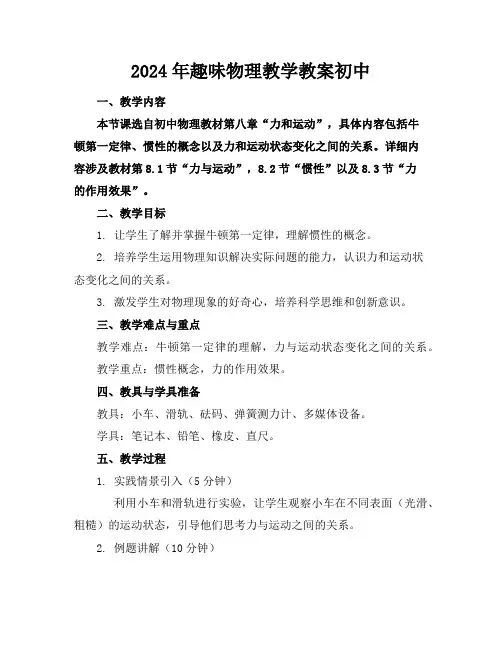 2024年趣味物理教学教案初中

一、教学内容

本节课选自初中物理教材第八章“力和运动”，具体内容包括牛顿第一定律、惯性的概念以及力和运动状态变化之间的关系。详细内容涉及教材第8.1节“力与运动”，8.2节“惯性”以及8.3节“力的作用效果”。

二、教学目标

1. 让学生了解并掌握牛顿第一定律，理解惯性的概念。

2. 培养学生运用物理知识解决实际问题的能力，认识力和运动状态变化之间的关系。

3. 激发学生对物理现象的好奇心，培养科学思维和创新意识。

三、教学难点与重点

教学难点：牛顿第一定律的理解，力与运动状态变化之间的关系。

教学重点：惯性概念，力的作用效果。

四、教具与学具准备

教具：小车、滑轨、砝码、弹簧测力计、多媒体设备。

学具：笔记本、铅笔、橡皮、直尺。

五、教学过程

1. 实践情景引入（5分钟）

利用小车和滑轨进行实验，让学生观察小车在不同表面（光滑、粗糙）的运动状态，引导他们思考力与运动之间的关系。

2. 例题讲解（10分钟）